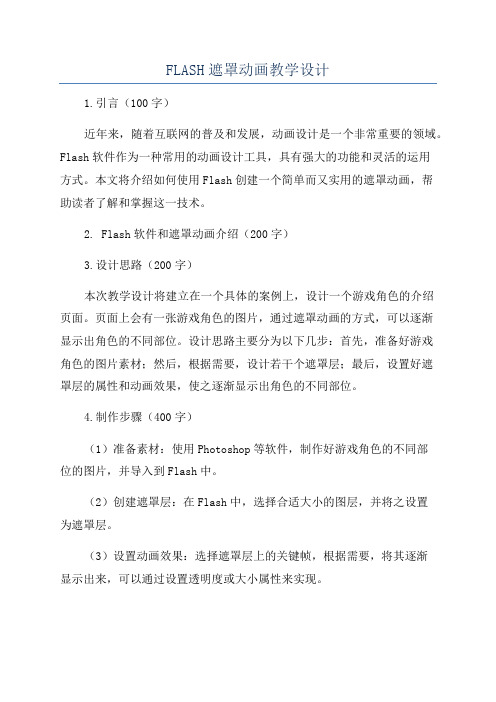 FLASH遮罩动画教学设计

1.引言（100字）

近年来，随着互联网的普及和发展，动画设计是一个非常重要的领域。Flash软件作为一种常用的动画设计工具，具有强大的功能和灵活的运用方式。本文将介绍如何使用Flash创建一个简单而又实用的遮罩动画，帮助读者了解和掌握这一技术。

2. Flash软件和遮罩动画介绍（200字）

3.设计思路（200字）

本次教学设计将建立在一个具体的案例上，设计一个游戏角色的介绍页面。页面上会有一张游戏角色的图片，通过遮罩动画的方式，可以逐渐显示出角色的不同部位。设计思路主要分为以下几步：首先，准备好游戏角色的图片素材；然后，根据需要，设计若干个遮罩层；最后，设置好遮罩层的属性和动画效果，使之逐渐显示出角色的不同部位。

4.制作步骤（400字）

（1）准备素材：使用Photoshop等软件，制作好游戏角色的不同部位的图片，并导入到Flash中。

（2）创建遮罩层：在Flash中，选择合适大小的图层，并将之设置为遮罩层。

（3）设置动画效果：选择遮罩层上的关键帧，根据需要，将其逐渐显示出来，可以通过设置透明度或大小属性来实现。